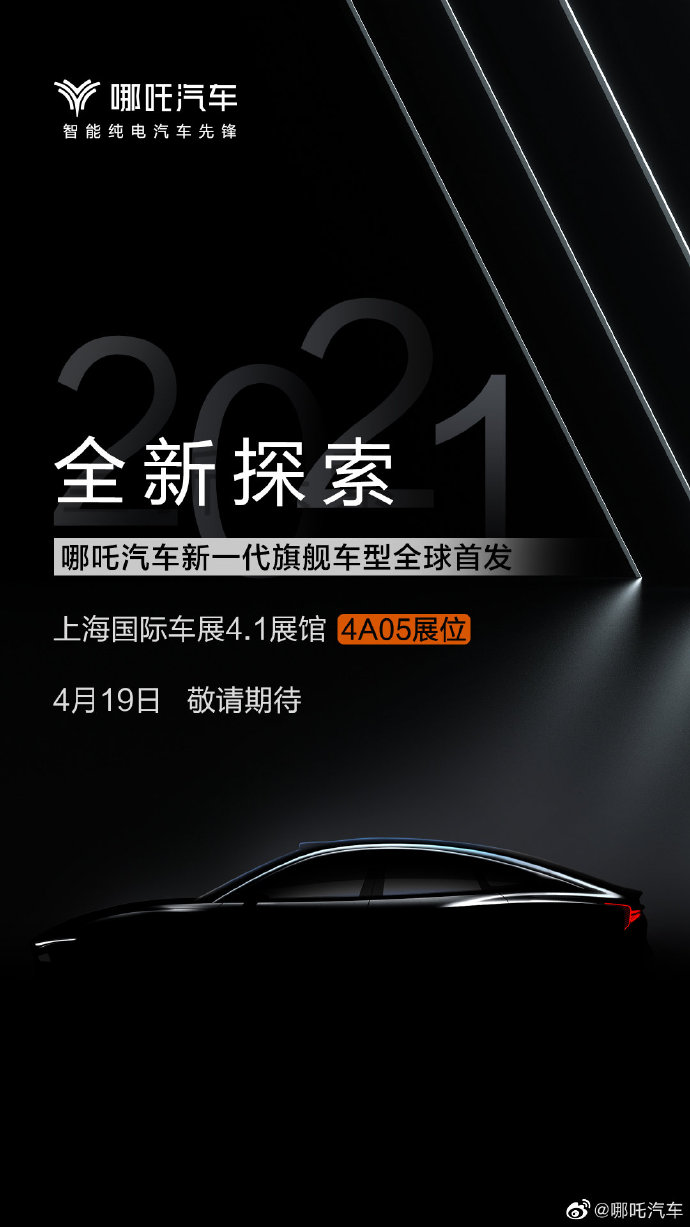 哪吒汽车
智能纯电汽车先锋

2021

全新探索

哪吒汽车新一代旗舰车型全球首发

上海国际车展4.1展馆 4A05展位

4月19日 敬请期待

@哪吒汽车